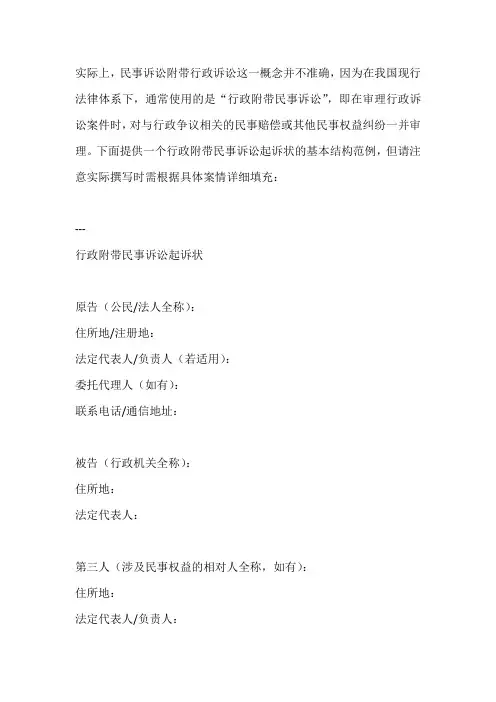 实际上，民事诉讼附带行政诉讼这一概念并不准确，因为在我国现行法律体系下，通常使用的是“行政附带民事诉讼”，即在审理行政诉讼案件时，对与行政争议相关的民事赔偿或其他民事权益纠纷一并审理。下面提供一个行政附带民事诉讼起诉状的基本结构范例，但请注意实际撰写时需根据具体案情详细填充：

---

行政附带民事诉讼起诉状

原告（公民/法人全称）：
住所地/注册地：
法定代表人/负责人（若适用）：
委托代理人（如有）：
联系电话/通信地址：

被告（行政机关全称）：
住所地：
法定代表人：

第三人（涉及民事权益的相对人全称，如有）：
住所地：
法定代表人/负责人：